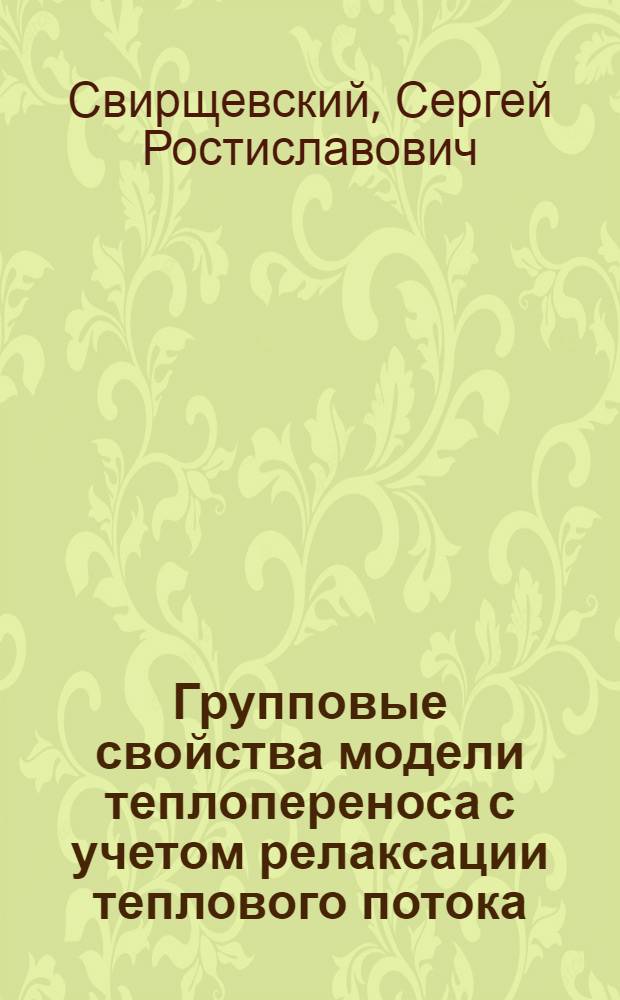 Свирщевский, Сергей Ростиславович

Групповые свойства модели теплопереноса с учетом релаксации теплового потока